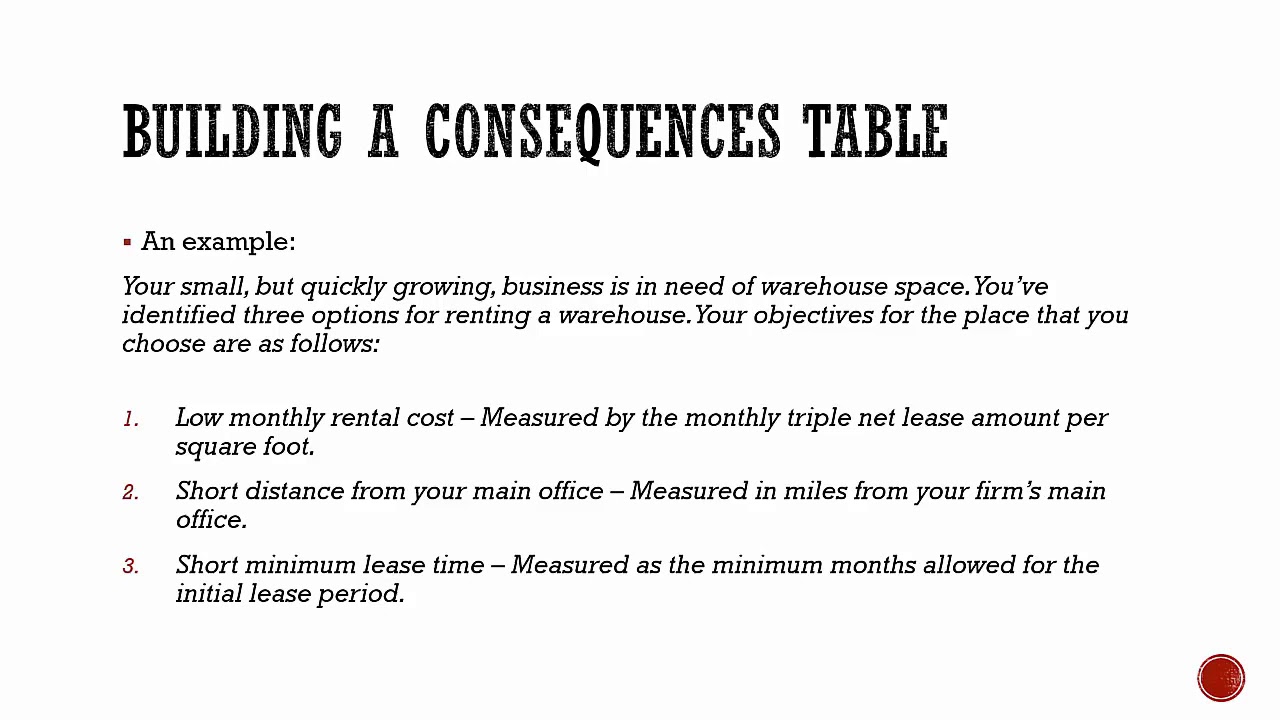 BUILDING A CONSEQUENCES TABLE

▪ An example:

Your small, but quickly growing, business is in need of warehouse space. You've identified three options for renting a warehouse. Your objectives for the place that you choose are as follows:

1. Low monthly rental cost – Measured by the monthly triple net lease amount per square foot.

2. Short distance from your main office – Measured in miles from your firm's main office.

3. Short minimum lease time – Measured as the minimum months allowed for the initial lease period.